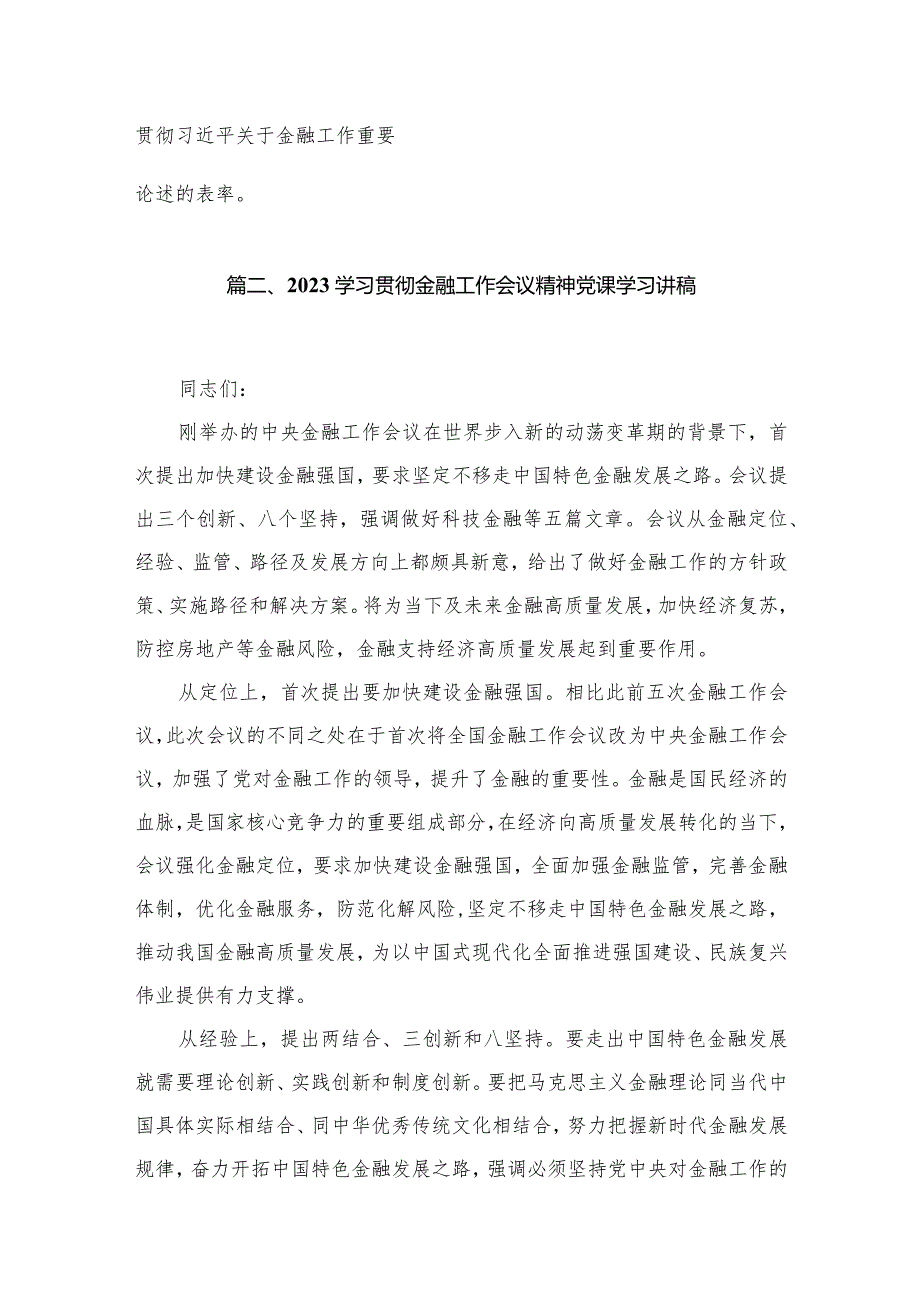 贯彻习近平关于金融工作重要

论述的表率。

篇二、2023学习贯彻金融工作会议精神党课学习讲稿

同志们：

刚举办的中央金融工作会议在世界步入新的动荡变革期的背景下，首次提出加快建设金融强国，要求坚定不移走中国特色金融发展之路。会议提出三个创新、八个坚持，强调做好科技金融等五篇文章。会议从金融定位、经验、监管、路径及发展方向上都颇具新意，给出了做好金融工作的方针政策、实施路径和解决方案。将为当下及未来金融高质量发展，加快经济复苏，防控房地产等金融风险，金融支持经济高质量发展起到重要作用。

从定位上，首次提出要加快建设金融强国。相比此前五次金融工作会议，此次会议的不同之处在于首次将全国金融工作会议改为中央金融工作会议，加强了党对金融工作的领导，提升了金融的重要性。金融是国民经济的血脉，是国家核心竞争力的重要组成部分，在经济向高质量发展转化的当下，会议强化金融定位，要求加快建设金融强国，全面加强金融监管，完善金融体制，优化金融服务，防范化解风险，坚定不移走中国特色金融发展之路，推动我国金融高质量发展，为以中国式现代化全面推进强国建设、民族复兴伟业提供有力支撑。

从经验上，提出两结合、三创新和八坚持。要走出中国特色金融发展就需要理论创新、实践创新和制度创新。要把马克思主义金融理论同当代中国具体实际相结合、同中华优秀传统文化相结合，努力把握新时代金融发展规律，奋力开拓中国特色金融发展之路，强调必须坚持党中央对金融工作的